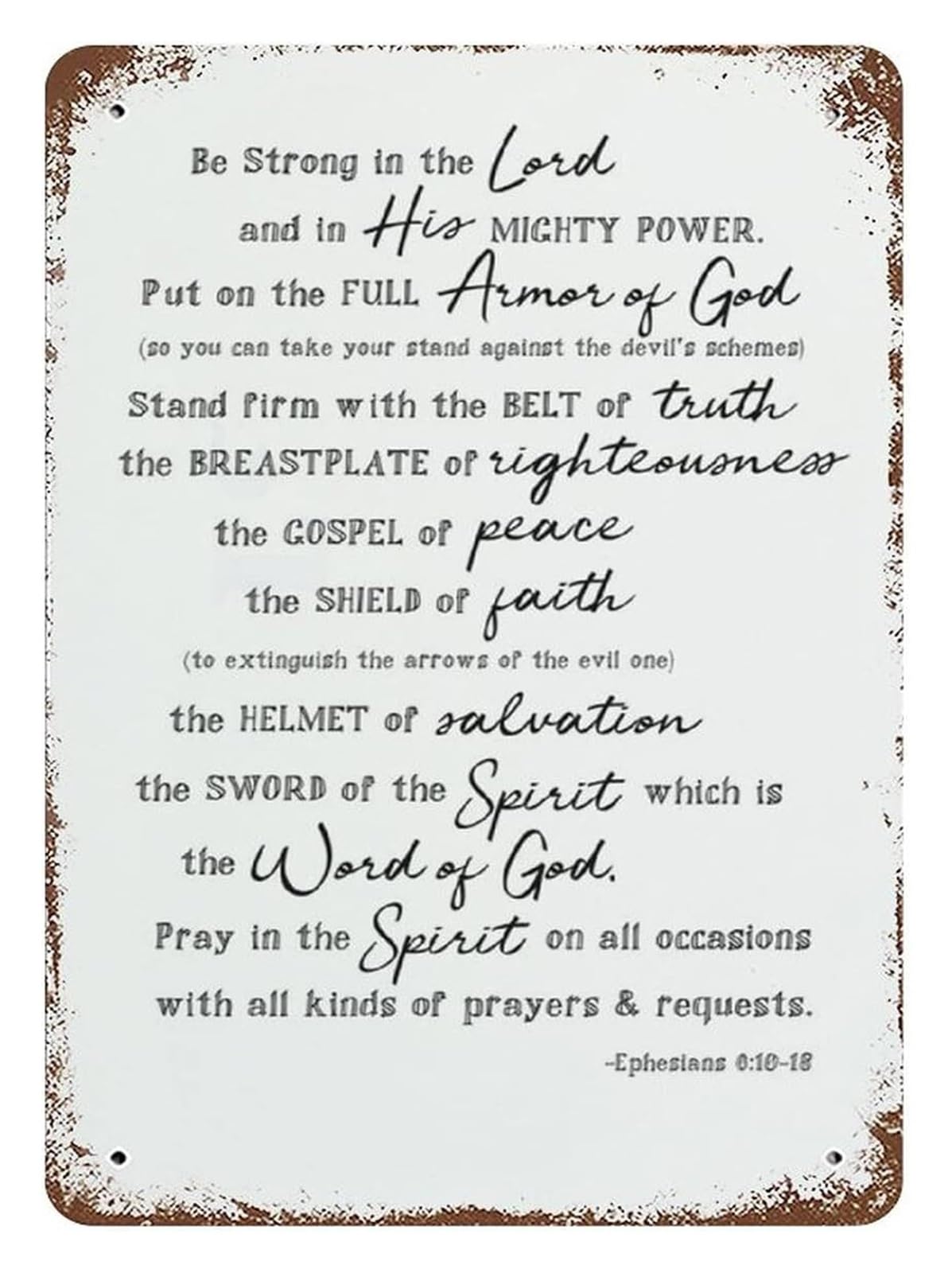 Be Strong in the Lord
and in His MIGHTY POWER.
Put on the FULL Armor of God
(so you can take your stand against the devil's schemes)
Stand firm with the BELT of truth
the BREASTPLATE of righteousness
the GOSPEL of peace
the SHIELD of faith
(to extinguish the arrows of the evil one)
the HELMET of salvation
the SWORD of the Spirit which is
the Word of God.
Pray in the Spirit on all occasions
with all kinds of prayers & requests.

-Ephesians 6:10-18